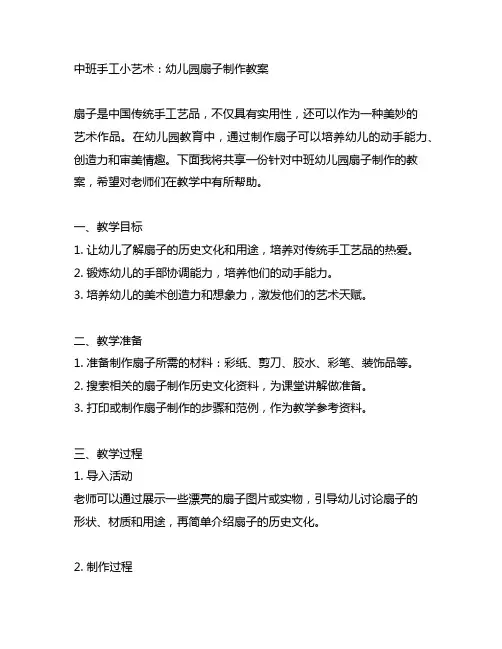 中班手工小艺术：幼儿园扇子制作教案

扇子是中国传统手工艺品，不仅具有实用性，还可以作为一种美妙的艺术作品。在幼儿园教育中，通过制作扇子可以培养幼儿的动手能力、创造力和审美情趣。下面我将共享一份针对中班幼儿园扇子制作的教案，希望对老师们在教学中有所帮助。

一、教学目标
1. 让幼儿了解扇子的历史文化和用途，培养对传统手工艺品的热爱。
2. 锻炼幼儿的手部协调能力，培养他们的动手能力。
3. 培养幼儿的美术创造力和想象力，激发他们的艺术天赋。

二、教学准备
1. 准备制作扇子所需的材料：彩纸、剪刀、胶水、彩笔、装饰品等。
2. 搜索相关的扇子制作历史文化资料，为课堂讲解做准备。
3. 打印或制作扇子制作的步骤和范例，作为教学参考资料。

三、教学过程
1. 导入活动
老师可以通过展示一些漂亮的扇子图片或实物，引导幼儿讨论扇子的形状、材质和用途，再简单介绍扇子的历史文化。

2. 制作过程